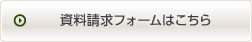 資料請求フォームはこちら